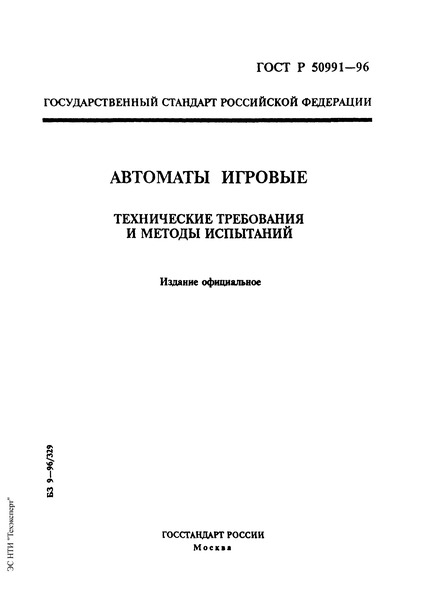 ГОСТ Р 50991—96

ГОСУДАРСТВЕННЫЙ СТАНДАРТ РОССИЙСКОЙ ФЕДЕРАЦИИ

АВТОМАТЫ ИГРОВЫЕ

ТЕХНИЧЕСКИЕ ТРЕБОВАНИЯ И МЕТОДЫ ИСПЫТАНИЙ

Издание официальное

БЗ 9—96/329

ЭС НТИ "Техэксперт"

ГОССТАНДАРТ РОССИИ
Москва